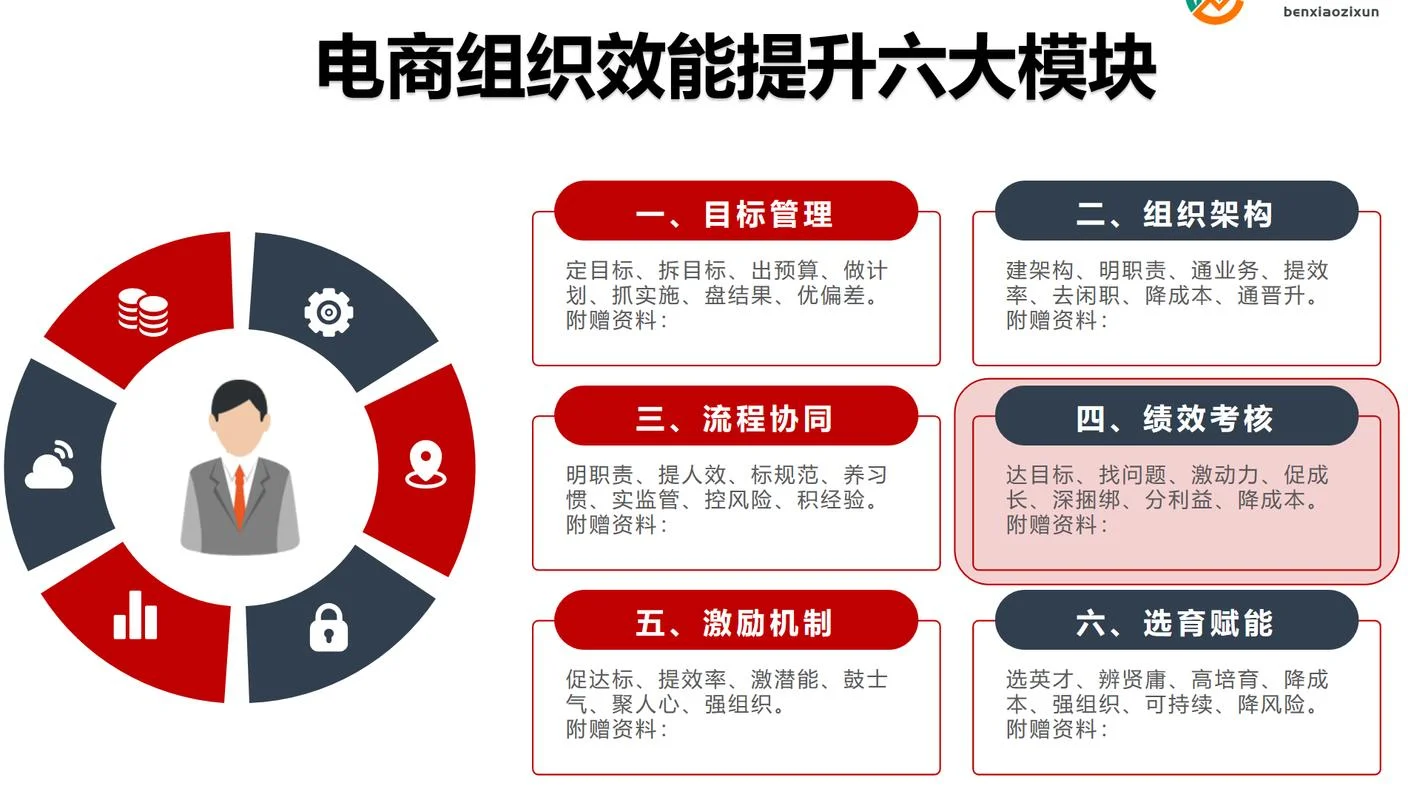 benxiaozixun

电商组织效能提升六大模块

一、目标管理

定目标、拆目标、出预算、做计划、抓实施、盘结果、优偏差。
附赠资料：

二、组织架构

建架构、明职责、通业务、提效率、去闲职、降成本、通晋升。
附赠资料：

三、流程协同

明职责、提人效、标规范、养习惯、实监管、控风险、积经验。
附赠资料：

四、绩效考核

达目标、找问题、激动力、促成长、深捆绑、分利益、降成本。
附赠资料：

五、激励机制

促达标、提效率、激潜能、鼓士气、聚人心、强组织。
附赠资料：

六、选育赋能

选英才、辨贤庸、高培育、降成本、强组织、可持续、降风险。
附赠资料：